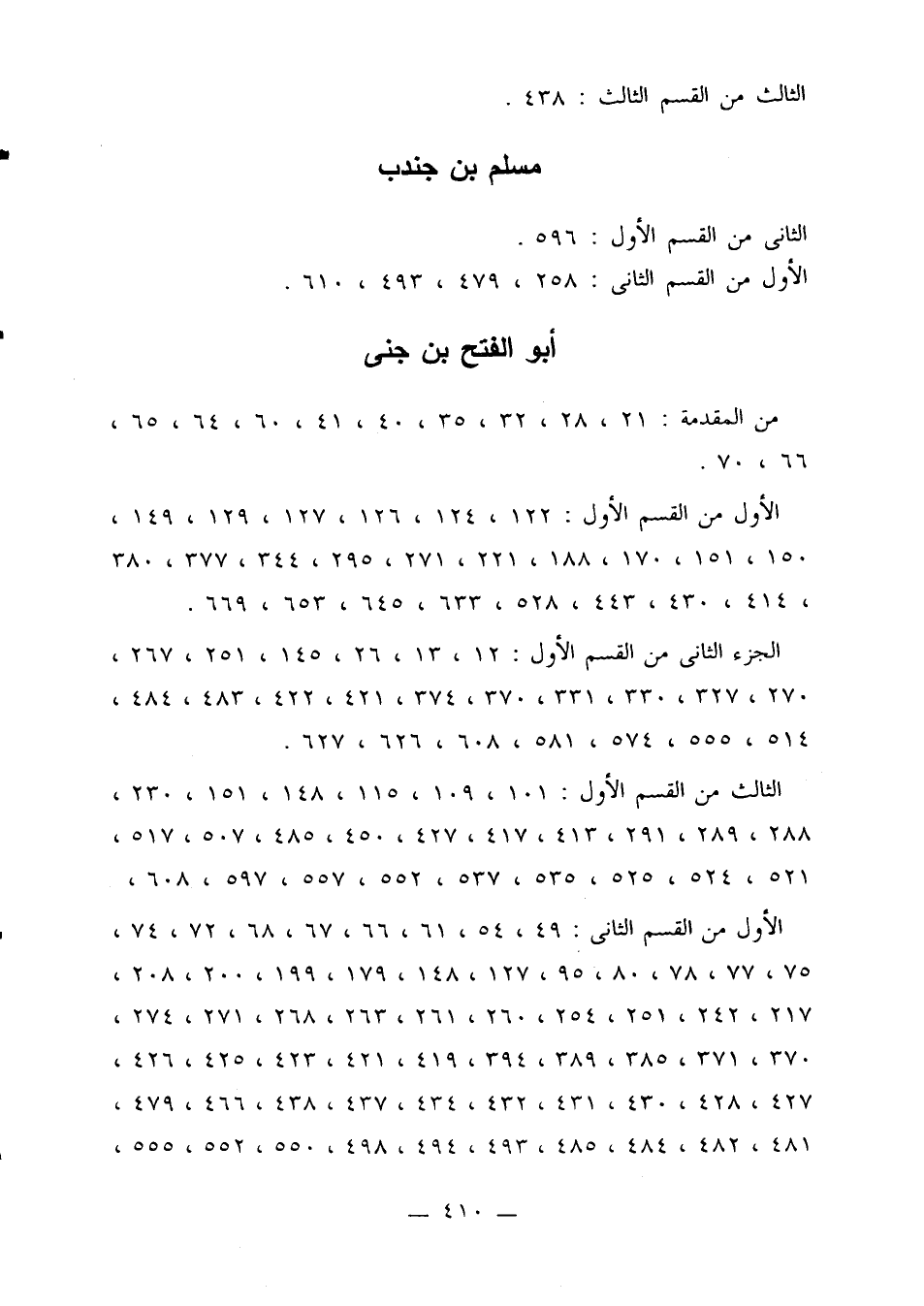 الثالث من القسم الثالث : ٤٣٨ .

مسلم بن جندب

الثانى من القسم الأول : ٥٩٦ .
الأول من القسم الثانى : ٢٥٨ ، ٤٧٩ ، ٤٩٣ ، ٦١٠ .

أبو الفتح بن جنى

من المقدمة : ٢١ ، ٢٨ ، ٣٢ ، ٣٥ ، ٤٠ ، ٤١ ، ٦٠ ، ٦٤ ، ٦٥ ، ٦٦ ، ٧٠ .

الأول من القسم الأول : ١٢٢ ، ١٢٤ ، ١٢٦ ، ١٢٧ ، ١٢٩ ، ١٤٩ ، ١٥٠ ، ١٥١ ، ١٧٠ ، ١٨٨ ، ٢٢١ ، ٢٧١ ، ٢٩٥ ، ٣٤٤ ، ٣٧٧ ، ٣٨٠ ، ٤١٤ ، ٤٣٠ ، ٤٤٣ ، ٥٢٨ ، ٦٣٣ ، ٦٤٥ ، ٦٥٣ ، ٦٦٩ .

الجزء الثانى من القسم الأول : ١٢ ، ١٣ ، ٢٦ ، ١٤٥ ، ٢٥١ ، ٢٦٧ ، ٢٧٠ ، ٣٢٧ ، ٣٣٠ ، ٣٣١ ، ٣٧٠ ، ٣٧٤ ، ٤٢١ ، ٤٢٢ ، ٤٨٣ ، ٤٨٤ ، ٥١٤ ، ٥٥٥ ، ٥٧٤ ، ٥٨١ ، ٦٠٨ ، ٦٢٦ ، ٦٢٧ .

الثالث من القسم الأول : ١٠١ ، ١٠٩ ، ١١٥ ، ١٤٨ ، ١٥١ ، ٢٣٠ ، ٢٨٨ ، ٢٨٩ ، ٢٩١ ، ٤١٣ ، ٤١٧ ، ٤٢٧ ، ٤٥٠ ، ٤٨٥ ، ٥٠٧ ، ٥١٧ ، ٥٢١ ، ٥٢٤ ، ٥٢٥ ، ٥٣٥ ، ٥٣٧ ، ٥٥٢ ، ٥٥٧ ، ٥٩٧ ، ٦٠٨ ،

الأول من القسم الثانى : ٤٩ ، ٥٤ ، ٦١ ، ٦٦ ، ٦٧ ، ٦٨ ، ٧٢ ، ٧٤ ، ٧٥ ، ٧٧ ، ٧٨ ، ٨٠ ، ٩٥ ، ١٢٧ ، ١٤٨ ، ١٧٩ ، ١٩٩ ، ٢٠٠ ، ٢٠٨ ، ٢١٧ ، ٢٤٢ ، ٢٥١ ، ٢٥٤ ، ٢٦٠ ، ٢٦١ ، ٢٦٣ ، ٢٦٨ ، ٢٧١ ، ٢٧٤ ، ٣٧٠ ، ٣٧١ ، ٣٨٥ ، ٣٨٩ ، ٣٩٤ ، ٤١٩ ، ٤٢١ ، ٤٢٣ ، ٤٢٥ ، ٤٢٦ ، ٤٢٧ ، ٤٢٨ ، ٤٣٠ ، ٤٣١ ، ٤٣٢ ، ٤٣٤ ، ٤٣٧ ، ٤٣٨ ، ٤٦٦ ، ٤٧٩ ، ٤٨١ ، ٤٨٢ ، ٤٨٤ ، ٤٨٥ ، ٤٩٣ ، ٤٩٤ ، ٤٩٨ ، ٥٥٠ ، ٥٥٢ ، ٥٥٥ ،

— ٤١٠ —